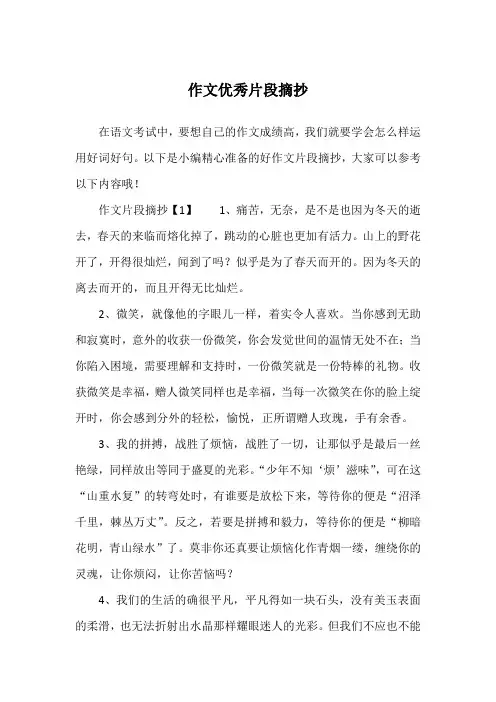 作文优秀片段摘抄

在语文考试中，要想自己的作文成绩高，我们就要学会怎么样运用好词好句。以下是小编精心准备的好作文片段摘抄，大家可以参考以下内容哦！

作文片段摘抄【1】　　1、痛苦，无奈，是不是也因为冬天的逝去，春天的来临而熔化掉了，跳动的心脏也更加有活力。山上的野花开了，开得很灿烂，闻到了吗？似乎是为了春天而开的。因为冬天的离去而开的，而且开得无比灿烂。

2、微笑，就像他的字眼儿一样，着实令人喜欢。当你感到无助和寂寞时，意外的收获一份微笑，你会发觉世间的温情无处不在；当你陷入困境，需要理解和支持时，一份微笑就是一份特棒的礼物。收获微笑是幸福，赠人微笑同样也是幸福，当每一次微笑在你的脸上绽开时，你会感到分外的轻松，愉悦，正所谓赠人玫瑰，手有余香。

3、我的拼搏，战胜了烦恼，战胜了一切，让那似乎是最后一丝艳绿，同样放出等同于盛夏的光彩。“少年不知‘烦’滋味”，可在这“山重水复”的转弯处时，有谁要是放松下来，等待你的便是“沼泽千里，棘丛万丈”。反之，若要是拼搏和毅力，等待你的便是“柳暗花明，青山绿水”了。莫非你还真要让烦恼化作青烟一缕，缠绕你的灵魂，让你烦闷，让你苦恼吗？

4、我们的生活的确很平凡，平凡得如一块石头，没有美玉表面的柔滑，也无法折射出水晶那样耀眼迷人的光彩。但我们不应也不能